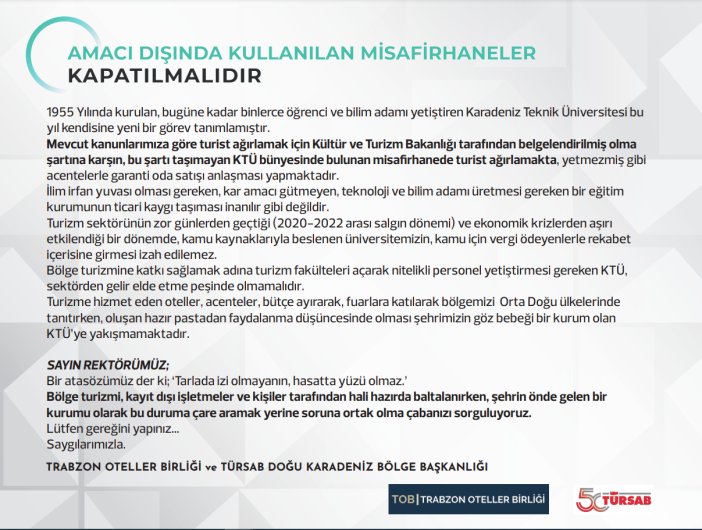 AMACI DIŞINDA KULLANILAN MİSAFİRHANELER
KAPATILMALIDIR

1955 Yılında kurulan, bugüne kadar binlerce öğrenci ve bilim adamı yetiştiren Karadeniz Teknik Üniversitesi bu yıl kendisine yeni bir görev tanımlamıştır.
Mevcut kanunlarımıza göre turist ağırlamak için Kültür ve Turizm Bakanlığı tarafından belgelendirilmiş olma şartına karşın, bu şartı taşımayan KTÜ bünyesinde bulunan misafirhanede turist ağırlamakta, yetmezmiş gibi acentelerle garanti oda satışı anlaşması yapmaktadır.
İlim irfan yuvası olması gereken, kar amacı gütmeyen, teknoloji ve bilim adamı üretmesi gereken bir eğitim kurumunun ticari kaygı taşıması inanılır gibi değildir.
Turizm sektörünün zor günlerden geçtiği (2020-2022 arası salgın dönemi) ve ekonomik krizlerden aşırı etkilendiği bir dönemde, kamu kaynaklarıyla beslenen üniversitemizin, kamu için vergi ödeyenlerle rekabet içerisine girmesi izah edilemez.
Bölge turizmine katkı sağlamak adına turizm fakülteleri açarak nitelikli personel yetiştirmesi gereken KTÜ, sektörden gelir elde etme peşinde olmamalıdır.
Turizme hizmet eden oteller, acenteler, bütçe ayırarak, fuarlara katılarak bölgemizi Orta Doğu ülkelerinde tanıtırken, oluşan hazır pastadan faydalanma düşüncesinde olması şehrimizin göz bebeği bir kurum olan KTÜ'ye yakışmamaktadır.

SAYIN REKTÖRÜMÜZ;
Bir atasözümüz der ki; 'Tarlada izi olmayanın, hasatta yüzü olmaz.'
Bölge turizmi, kayıt dışı işletmeler ve kişiler tarafından hali hazırda baltalanırken, şehrin önde gelen bir kurumu olarak bu duruma çare aramak yerine soruna ortak olma çabanızı sorguluyoruz.
Lütfen gereğini yapınız...
Saygılarımızla.

TRABZON OTELLER BİRLİĞİ ve TÜRSAB DOĞU KARADENİZ BÖLGE BAŞKANLIĞI

TOB | TRABZON OTELLER BİRLİĞİ

50 TÜRSAB